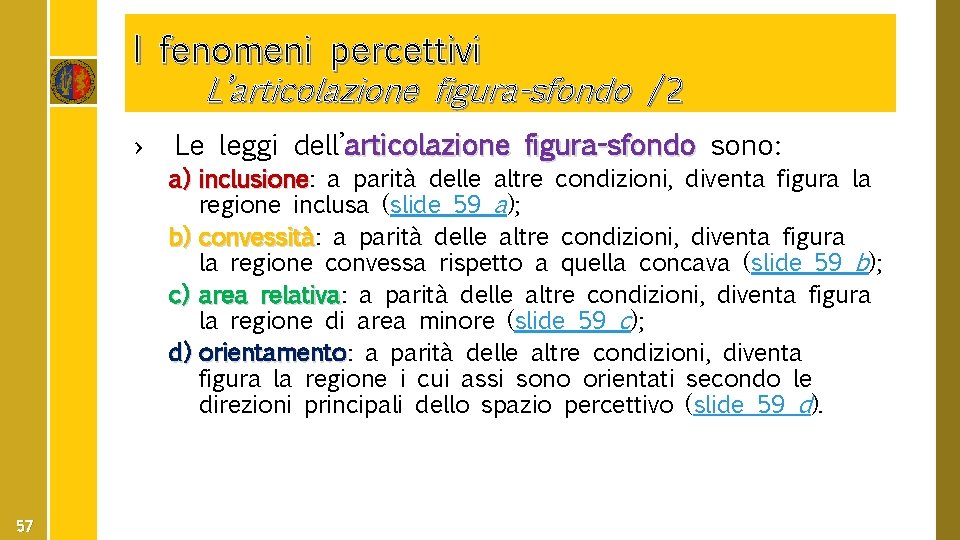 I fenomeni percettivi
L'articolazione figura-sfondo /2

› Le leggi dell'articolazione figura-sfondo sono:

a) inclusione: a parità delle altre condizioni, diventa figura la regione inclusa (slide 59 a);

b) convessità: a parità delle altre condizioni, diventa figura la regione convessa rispetto a quella concava (slide 59 b);

c) area relativa: a parità delle altre condizioni, diventa figura la regione di area minore (slide 59 c);

d) orientamento: a parità delle altre condizioni, diventa figura la regione i cui assi sono orientati secondo le direzioni principali dello spazio percettivo (slide 59 d).

57